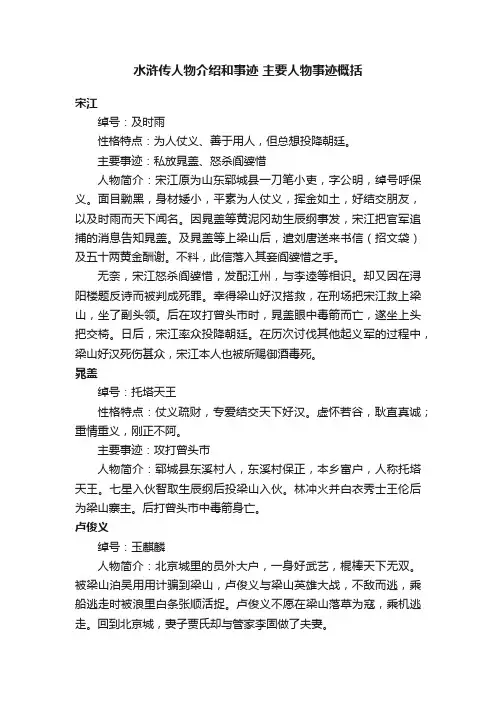 水浒传人物介绍和事迹 主要人物事迹概括

宋江

绰号：及时雨

性格特点：为人仗义、善于用人，但总想投降朝廷。

主要事迹：私放晁盖、怒杀阎婆惜

人物简介：宋江原为山东郓城县一刀笔小吏，字公明，绰号呼保义。面目黝黑，身材矮小，平素为人仗义，挥金如土，好结交朋友，以及时雨而天下闻名。因晁盖等黄泥冈劫生辰纲事发，宋江把官军追捕的消息告知晁盖。及晁盖等上梁山后，遣刘唐送来书信（招文袋）及五十两黄金酬谢。不料，此信落入其妾阎婆惜之手。

无奈，宋江怒杀阎婆惜，发配江州，与李逵等相识。却又因在浔阳楼题反诗而被判成死罪。幸得梁山好汉搭救，在刑场把宋江救上梁山，坐了副头领。后在攻打曾头市时，晁盖眼中毒箭而亡，遂坐上头把交椅。日后，宋江率众投降朝廷。在历次讨伐其他起义军的过程中，梁山好汉死伤甚众，宋江本人也被所赐御酒毒死。

晁盖

绰号：托塔天王

性格特点：仗义疏财，专爱结交天下好汉。虚怀若谷，耿直真诚；重情重义，刚正不阿。

主要事迹：攻打曾头市

人物简介：郓城县东溪村人，东溪村保正，本乡富户，人称托塔天王。七星入伙智取生辰纲后投梁山入伙。林冲火并白衣秀士王伦后为梁山寨主。后打曾头市中毒箭身亡。

卢俊义

绰号：玉麒麟

人物简介：北京城里的员外大户，一身好武艺，棍棒天下无双。被梁山泊吴用用计骗到梁山，卢俊义与梁山英雄大战，不敌而逃，乘船逃走时被浪里白条张顺活捉。卢俊义不愿在梁山落草为寇，乘机逃走。回到北京城，妻子贾氏却与管家李固做了夫妻。